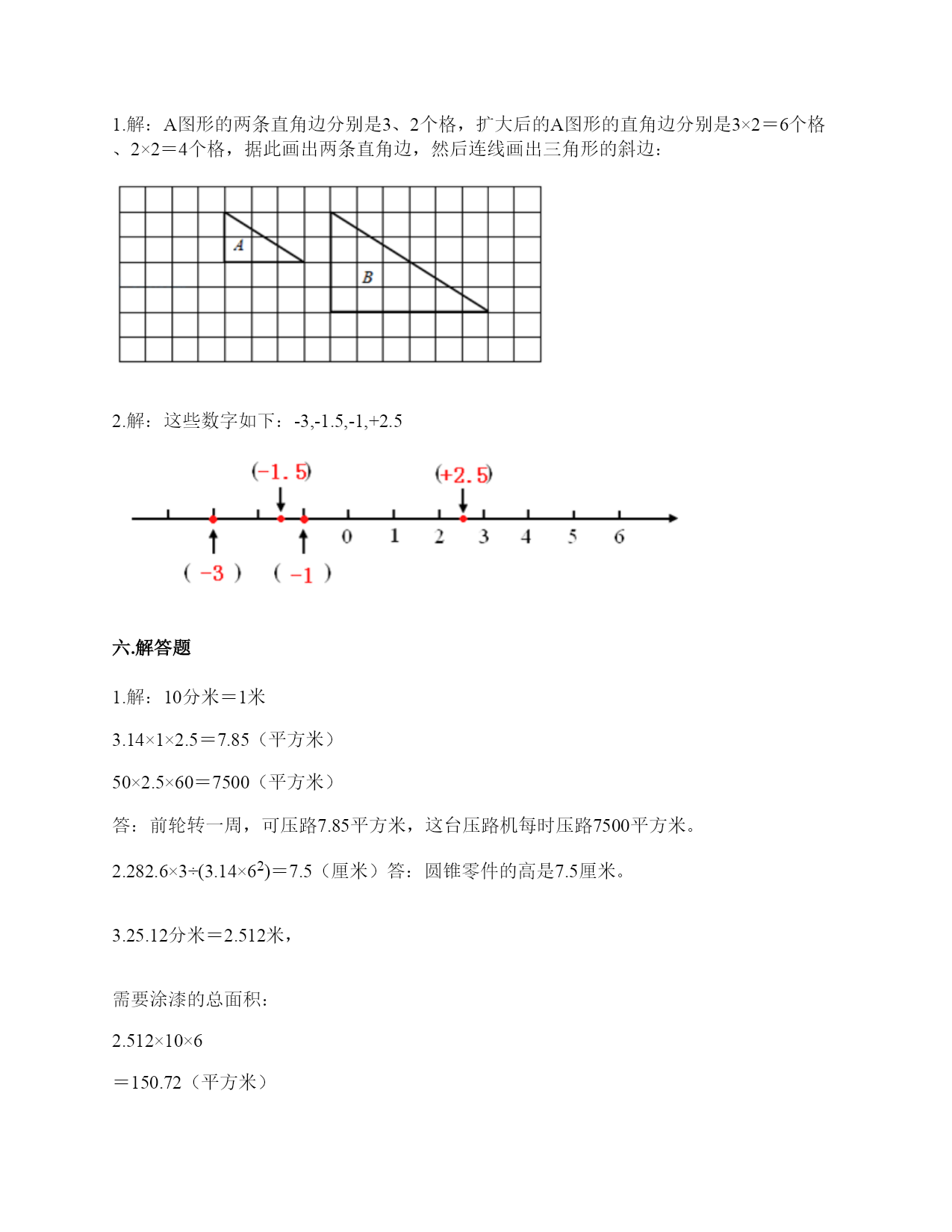 1.解：A图形的两条直角边分别是3、2个格，扩大后的A图形的直角边分别是3×2＝6个格、2×2＝4个格，据此画出两条直角边，然后连线画出三角形的斜边：

A

B

2.解：这些数字如下：-3,-1.5,-1,+2.5

(−1.5)

(+2.5)

0　1　2　3　4　5　6

( −3 )　( −1 )

六.解答题

1.解：10分米＝1米

3.14×1×2.5＝7.85（平方米）

50×2.5×60＝7500（平方米）

答：前轮转一周，可压路7.85平方米，这台压路机每时压路7500平方米。

2.282.6×3÷(3.14×$6^2$)＝7.5（厘米）答：圆锥零件的高是7.5厘米。

3.25.12分米＝2.512米，

需要涂漆的总面积：

2.512×10×6

＝150.72（平方米）